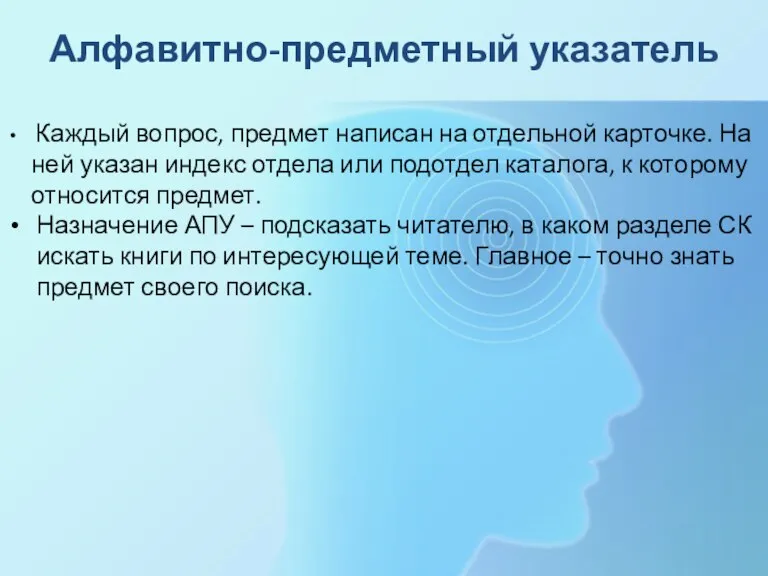 Алфавитно-предметный указатель

• Каждый вопрос, предмет написан на отдельной карточке. На ней указан индекс отдела или подотдел каталога, к которому относится предмет.
• Назначение АПУ – подсказать читателю, в каком разделе СК искать книги по интересующей теме. Главное – точно знать предмет своего поиска.